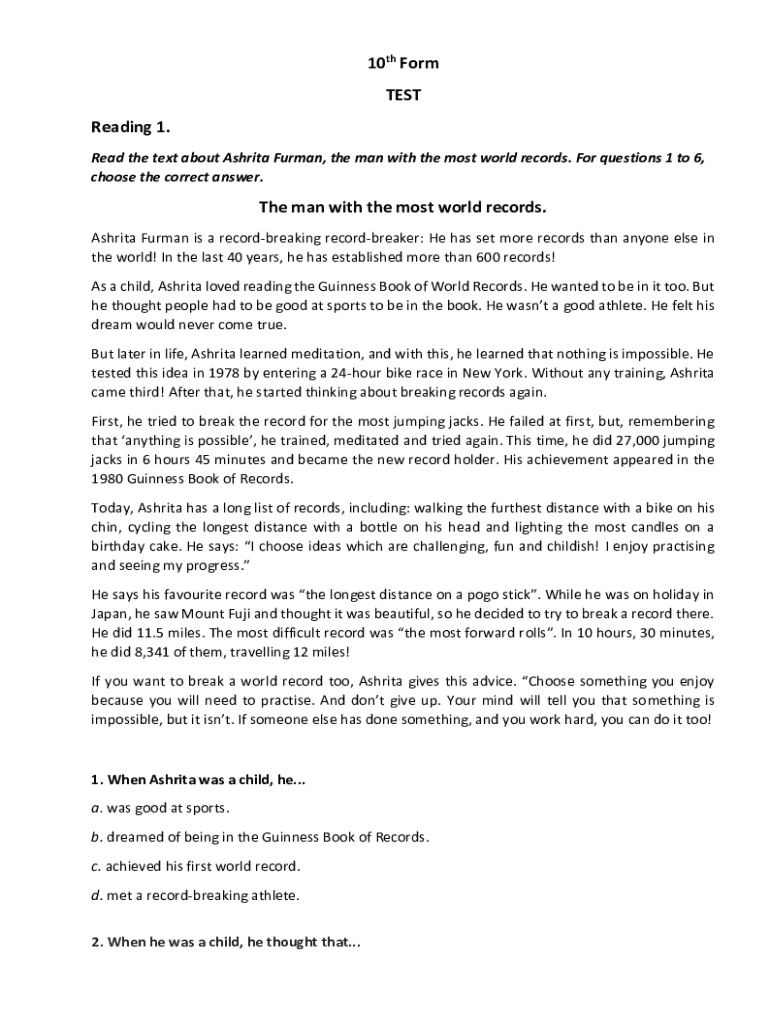 10$^{th}$ Form

TEST

Reading 1.

Read the text about Ashrita Furman, the man with the most world records. For questions 1 to 6, choose the correct answer.

The man with the most world records.

Ashrita Furman is a record-breaking record-breaker: He has set more records than anyone else in the world! In the last 40 years, he has established more than 600 records!

As a child, Ashrita loved reading the Guinness Book of World Records. He wanted to be in it too. But he thought people had to be good at sports to be in the book. He wasn't a good athlete. He felt his dream would never come true.

But later in life, Ashrita learned meditation, and with this, he learned that nothing is impossible. He tested this idea in 1978 by entering a 24-hour bike race in New York. Without any training, Ashrita came third! After that, he started thinking about breaking records again.

First, he tried to break the record for the most jumping jacks. He failed at first, but, remembering that 'anything is possible', he trained, meditated and tried again. This time, he did 27,000 jumping jacks in 6 hours 45 minutes and became the new record holder. His achievement appeared in the 1980 Guinness Book of Records.

Today, Ashrita has a long list of records, including: walking the furthest distance with a bike on his chin, cycling the longest distance with a bottle on his head and lighting the most candles on a birthday cake. He says: "I choose ideas which are challenging, fun and childish! I enjoy practising and seeing my progress."

He says his favourite record was "the longest distance on a pogo stick". While he was on holiday in Japan, he saw Mount Fuji and thought it was beautiful, so he decided to try to break a record there. He did 11.5 miles. The most difficult record was "the most forward rolls". In 10 hours, 30 minutes, he did 8,341 of them, travelling 12 miles!

If you want to break a world record too, Ashrita gives this advice. "Choose something you enjoy because you will need to practise. And don't give up. Your mind will tell you that something is impossible, but it isn't. If someone else has done something, and you work hard, you can do it too!

1. When Ashrita was a child, he...

a. was good at sports.

b. dreamed of being in the Guinness Book of Records.

c. achieved his first world record.

d. met a record-breaking athlete.

2. When he was a child, he thought that...